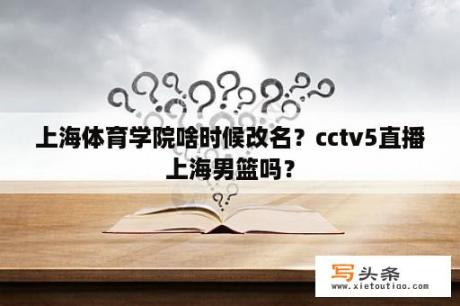 上海体育学院啥时候改名？cctv5直播上海男篮吗？

写头条
www.xietoutiao.com